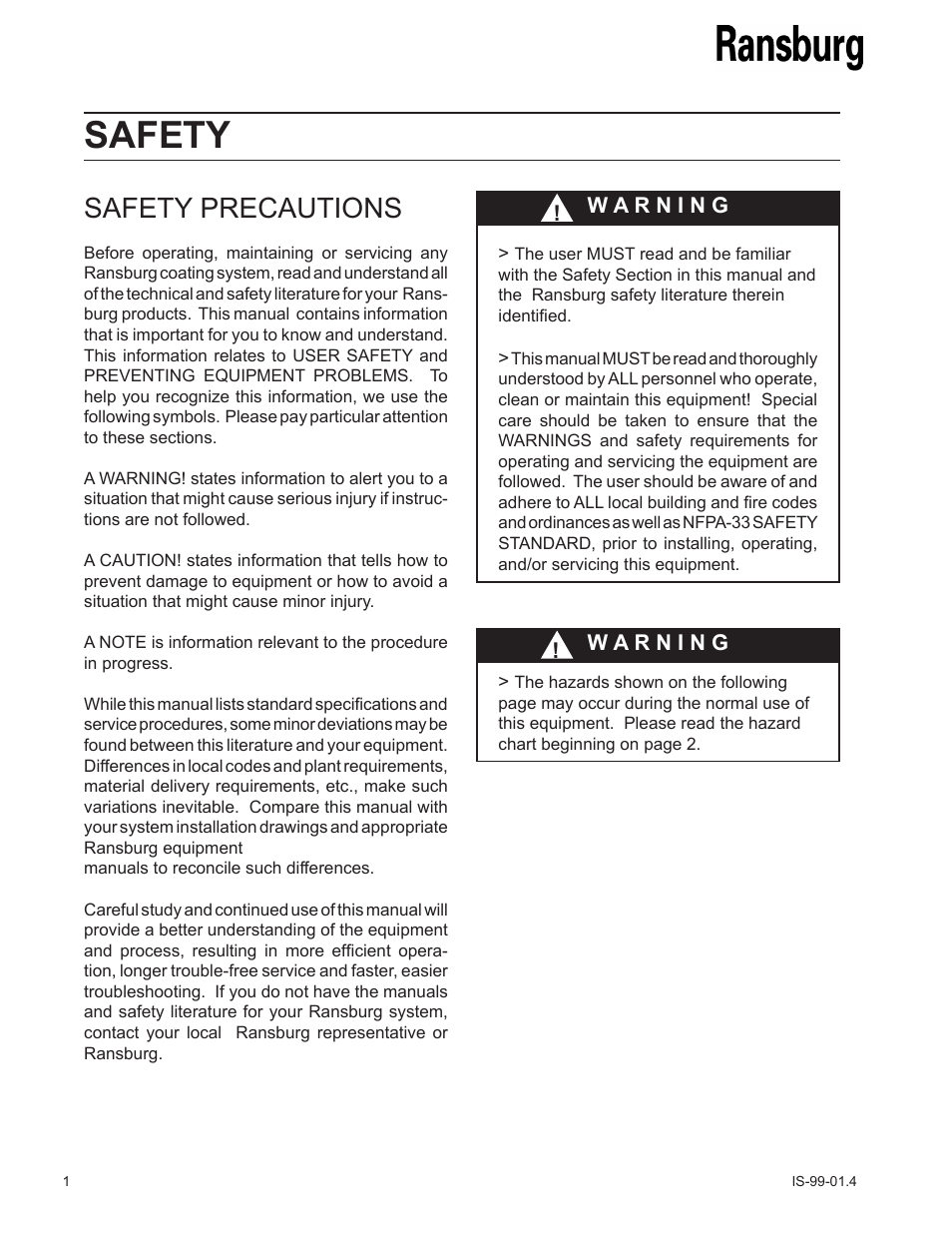 Ransburg

SAFETY

SAFETY PRECAUTIONS

Before operating, maintaining or servicing any Ransburg coating system, read and understand all of the technical and safety literature for your Ransburg products. This manual contains information that is important for you to know and understand. This information relates to USER SAFETY and PREVENTING EQUIPMENT PROBLEMS. To help you recognize this information, we use the following symbols. Please pay particular attention to these sections.

A WARNING! states information to alert you to a situation that might cause serious injury if instructions are not followed.

A CAUTION! states information that tells how to prevent damage to equipment or how to avoid a situation that might cause minor injury.

A NOTE is information relevant to the procedure in progress.

While this manual lists standard specifications and service procedures, some minor deviations may be found between this literature and your equipment. Differences in local codes and plant requirements, material delivery requirements, etc., make such variations inevitable. Compare this manual with your system installation drawings and appropriate Ransburg equipment
manuals to reconcile such differences.

Careful study and continued use of this manual will provide a better understanding of the equipment and process, resulting in more efficient operation, longer trouble-free service and faster, easier troubleshooting. If you do not have the manuals and safety literature for your Ransburg system, contact your local Ransburg representative or Ransburg.

! WARNING

> The user MUST read and be familiar with the Safety Section in this manual and the Ransburg safety literature therein identified.

> This manual MUST be read and thoroughly understood by ALL personnel who operate, clean or maintain this equipment! Special care should be taken to ensure that the WARNINGS and safety requirements for operating and servicing the equipment are followed. The user should be aware of and adhere to ALL local building and fire codes and ordinances as well as NFPA-33 SAFETY STANDARD, prior to installing, operating, and/or servicing this equipment.

! WARNING

> The hazards shown on the following page may occur during the normal use of this equipment. Please read the hazard chart beginning on page 2.

1

IS-99-01.4